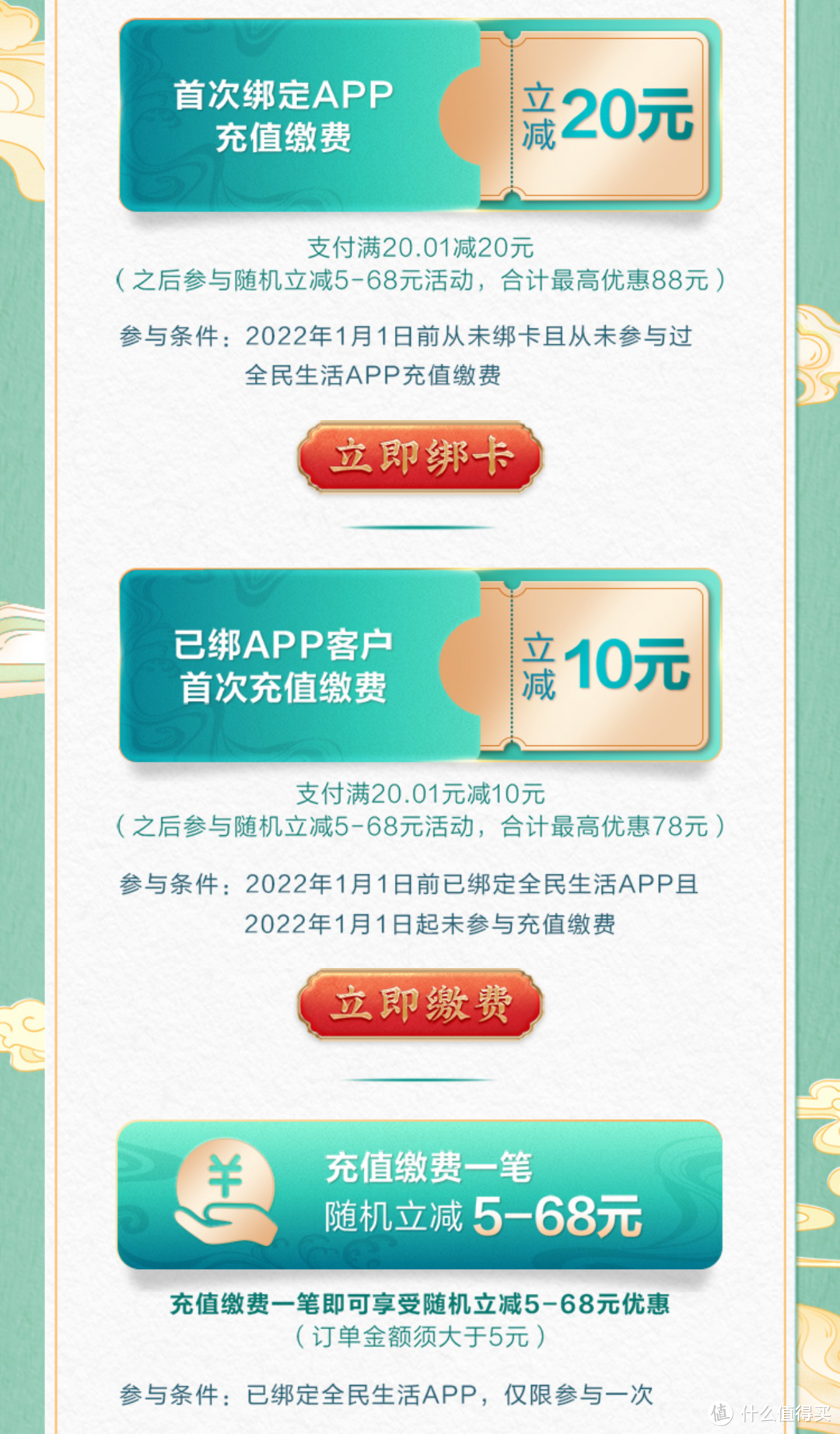 首次绑定APP
充值缴费

立减 20元

支付满20.01减20元
（之后参与随机立减5-68元活动，合计最高优惠88元）

参与条件：2022年1月1日前从未绑卡且从未参与过全民生活APP充值缴费

立即绑卡

已绑APP客户
首次充值缴费

立减 10元

支付满20.01元减10元
（之后参与随机立减5-68元活动，合计最高优惠78元）

参与条件：2022年1月1日前已绑定全民生活APP且2022年1月1日起未参与充值缴费

立即缴费

¥

充值缴费一笔
随机立减 5-68元

充值缴费一笔即可享受随机立减5-68元优惠
（订单金额须大于5元）

参与条件：已绑定全民生活APP，仅限参与一次

值 什么值得买